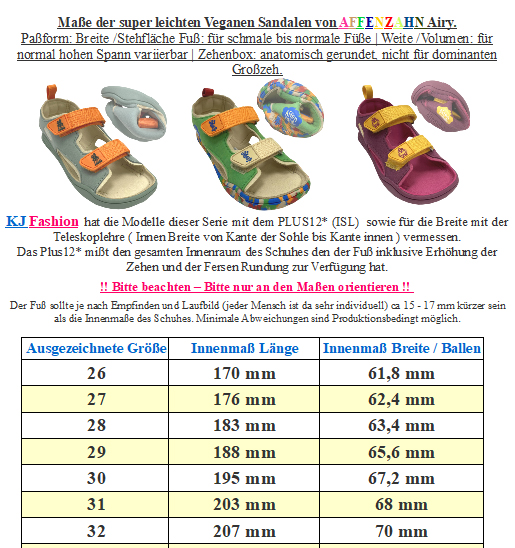 Maße der super leichten Veganen Sandalen von AFFENZAHN Airy.
Paßform: Breite /Stehfläche Fuß: für schmale bis normale Füße | Weite /Volumen: für normal hohen Spann variierbar | Zehenbox: anatomisch gerundet, nicht für dominanten Großzeh.

KJ Fashion hat die Modelle dieser Serie mit dem PLUS12* (ISL) sowie für die Breite mit der Teleskoplehre ( Innen Breite von Kante der Sohle bis Kante innen ) vermessen.
Das Plus12* mißt den gesamten Innenraum des Schuhes den der Fuß inklusive Erhöhung der Zehen und der Fersen Rundung zur Verfügung hat.

!! Bitte beachten – Bitte nur an den Maßen orientieren !!

Der Fuß sollte je nach Empfinden und Laufbild (jeder Mensch ist da sehr individuell) ca 15 - 17 mm kürzer sein als die Innenmaße des Schuhes. Minimale Abweichungen sind Produktionsbedingt möglich.

| Ausgezeichnete Größe | Innenmaß Länge | Innenmaß Breite / Ballen |
|---|---|---|
| 26 | 170 mm | 61,8 mm |
| 27 | 176 mm | 62,4 mm |
| 28 | 183 mm | 63,4 mm |
| 29 | 188 mm | 65,6 mm |
| 30 | 195 mm | 67,2 mm |
| 31 | 203 mm | 68 mm |
| 32 | 207 mm | 70 mm |